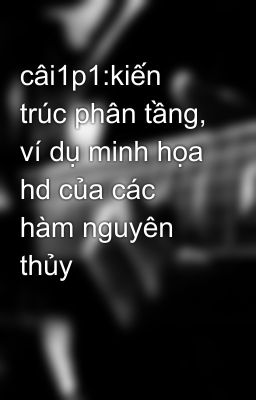 câi1p1:kiến trúc phân tầng, ví dụ minh họa hd của các hàm nguyên thủy